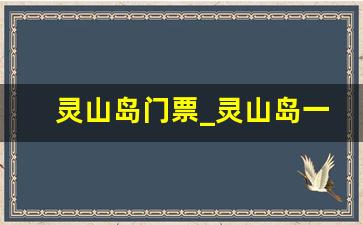 灵山岛门票_灵山岛一